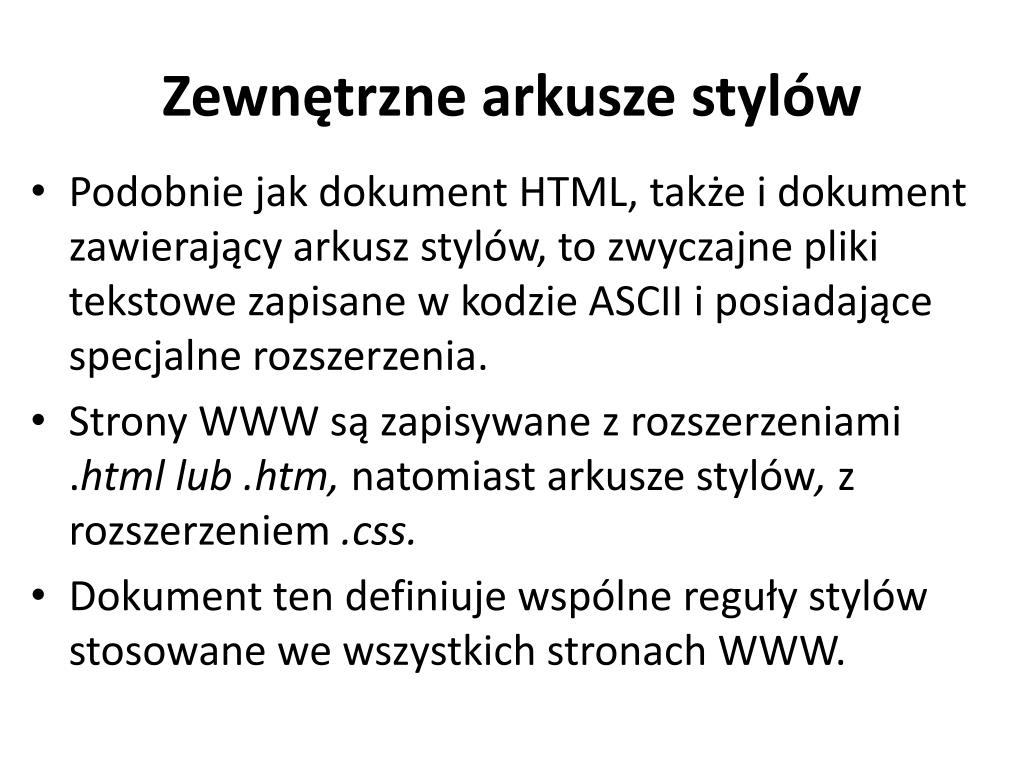 Zewnętrzne arkusze stylów

• Podobnie jak dokument HTML, także i dokument zawierający arkusz stylów, to zwyczajne pliki tekstowe zapisane w kodzie ASCII i posiadające specjalne rozszerzenia.

• Strony WWW są zapisywane z rozszerzeniami .html lub .htm, natomiast arkusze stylów, z rozszerzeniem .css.

• Dokument ten definiuje wspólne reguły stylów stosowane we wszystkich stronach WWW.